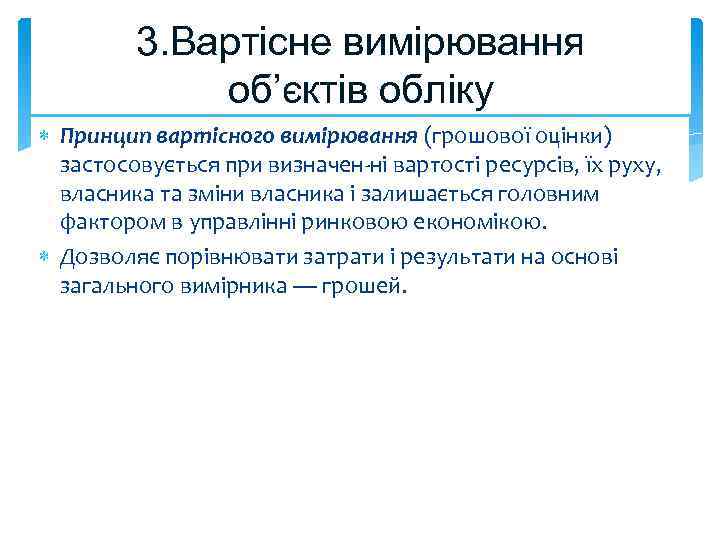 3.Вартісне вимірювання об’єктів обліку

Принцип вартісного вимірювання (грошової оцінки) застосовується при визначен-ні вартості ресурсів, їх руху, власника та зміни власника і залишається головним фактором в управлінні ринковою економікою.

Дозволяє порівнювати затрати і результати на основі загального вимірника — грошей.